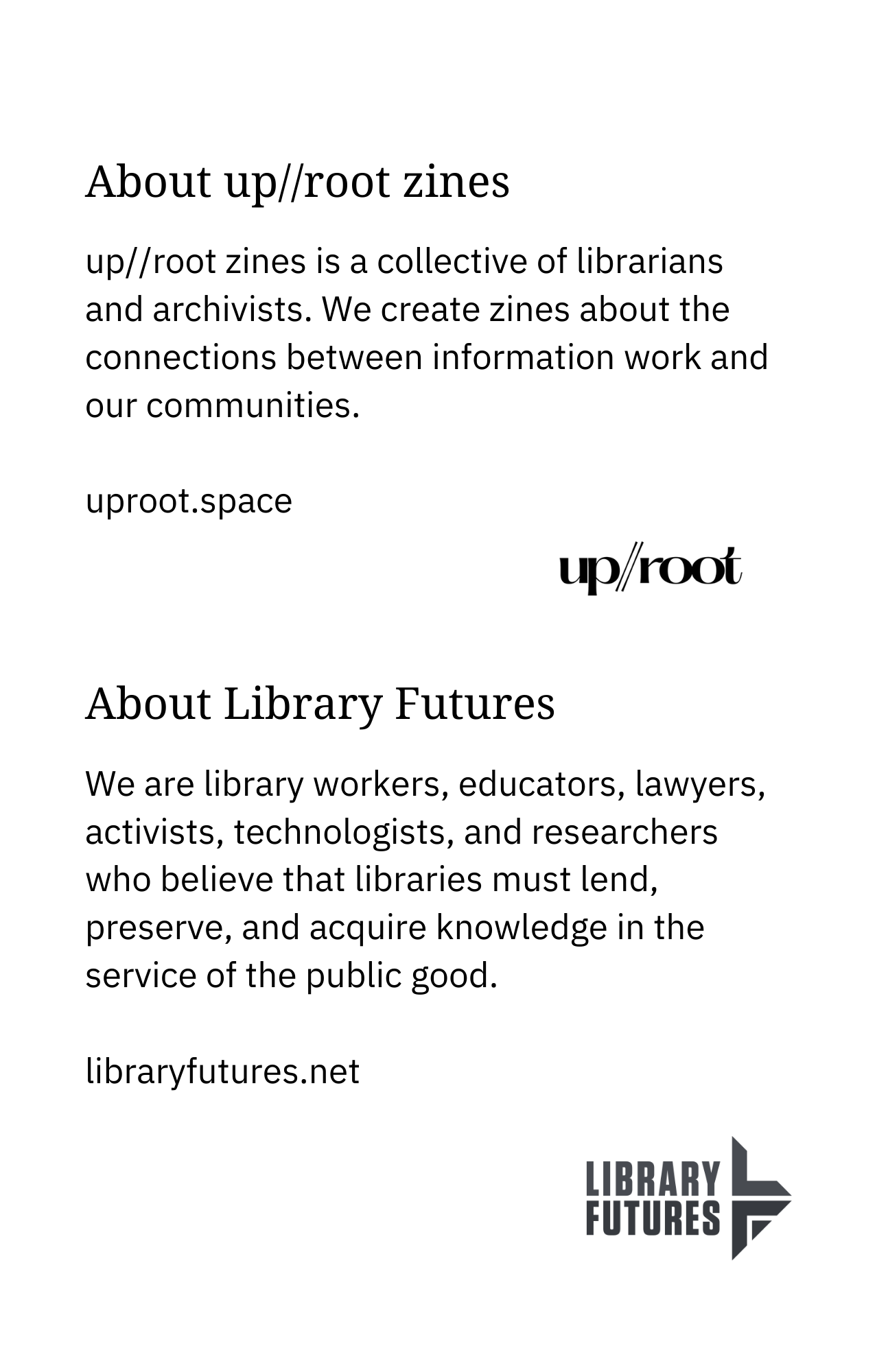 About up//root zines

up//root zines is a collective of librarians and archivists. We create zines about the connections between information work and our communities.

uproot.space

up//root

About Library Futures

We are library workers, educators, lawyers, activists, technologists, and researchers who believe that libraries must lend, preserve, and acquire knowledge in the service of the public good.

libraryfutures.net

LIBRARY FUTURES